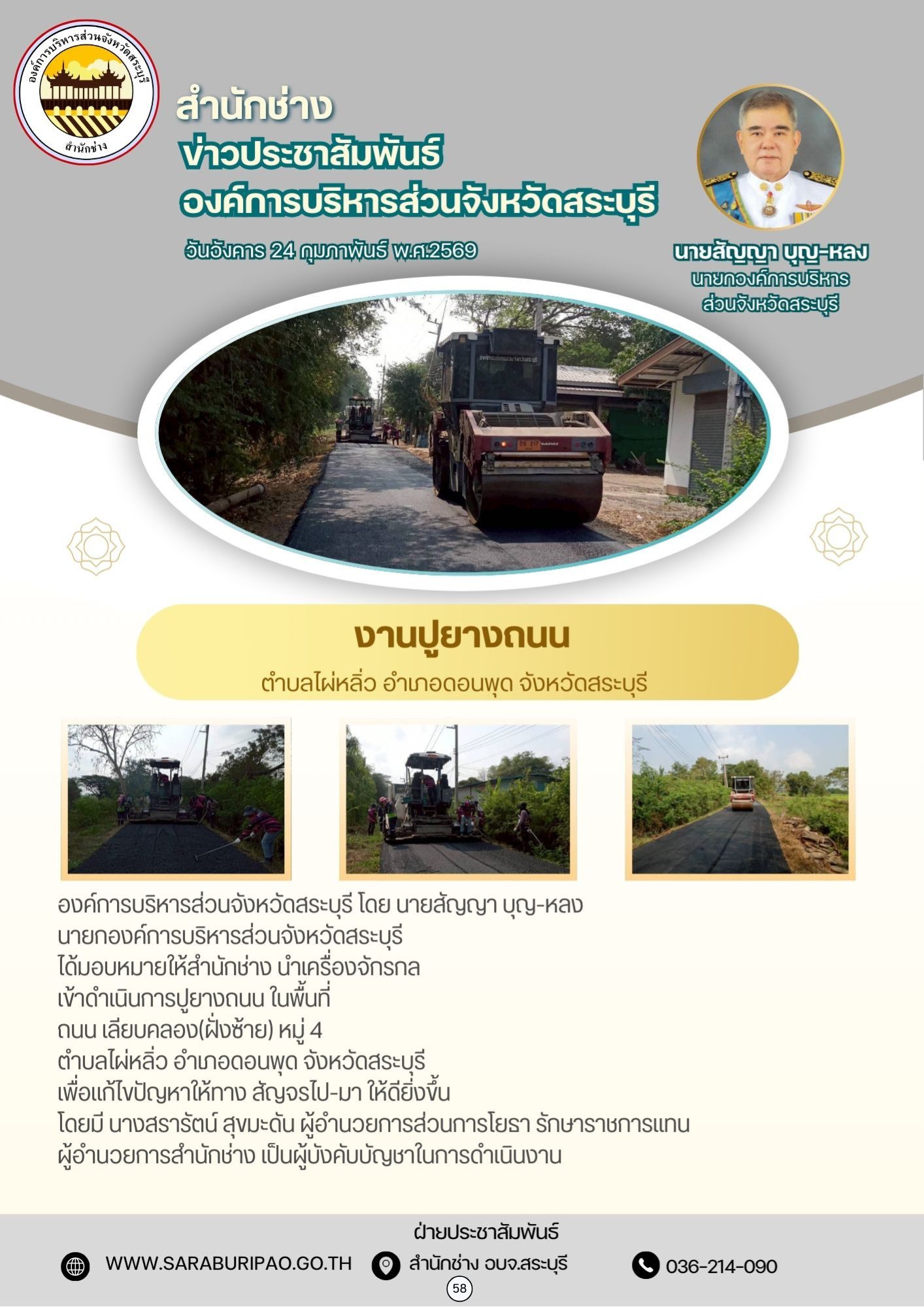 องค์การบริหารส่วนจังหวัดสระบุรี
สำนักช่าง

สำนักช่าง
ข่าวประชาสัมพันธ์
องค์การบริหารส่วนจังหวัดสระบุรี

วันอังคาร 24 กุมภาพันธ์ พ.ศ.2569

นายสัญญา บุญ-หลง
นายกองค์การบริหาร
ส่วนจังหวัดสระบุรี

งานปูยางถนน
ตำบลไผ่หลิ่ว อำเภอดอนพุด จังหวัดสระบุรี

องค์การบริหารส่วนจังหวัดสระบุรี โดย นายสัญญา บุญ-หลง
นายกองค์การบริหารส่วนจังหวัดสระบุรี
ได้มอบหมายให้สำนักช่าง นำเครื่องจักรกล
เข้าดำเนินการปูยางถนน ในพื้นที่
ถนน เลียบคลอง(ฝั่งซ้าย) หมู่ 4
ตำบลไผ่หลิ่ว อำเภอดอนพุด จังหวัดสระบุรี
เพื่อแก้ไขปัญหาให้ทาง สัญจรไป-มา ให้ดียิ่งขึ้น
โดยมี นางสรารัตน์ สุขมะดัน ผู้อำนวยการส่วนการโยธา รักษาราชการแทน
ผู้อำนวยการสำนักช่าง เป็นผู้บังคับบัญชาในการดำเนินงาน

ฝ่ายประชาสัมพันธ์

WWW.SARABURIPAO.GO.TH
สำนักช่าง อบจ.สระบุรี
036-214-090

58